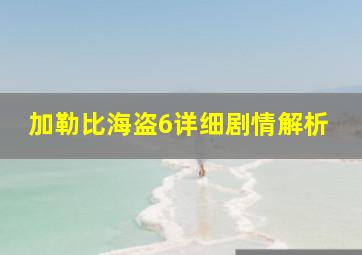 加勒比海盗6详细剧情解析